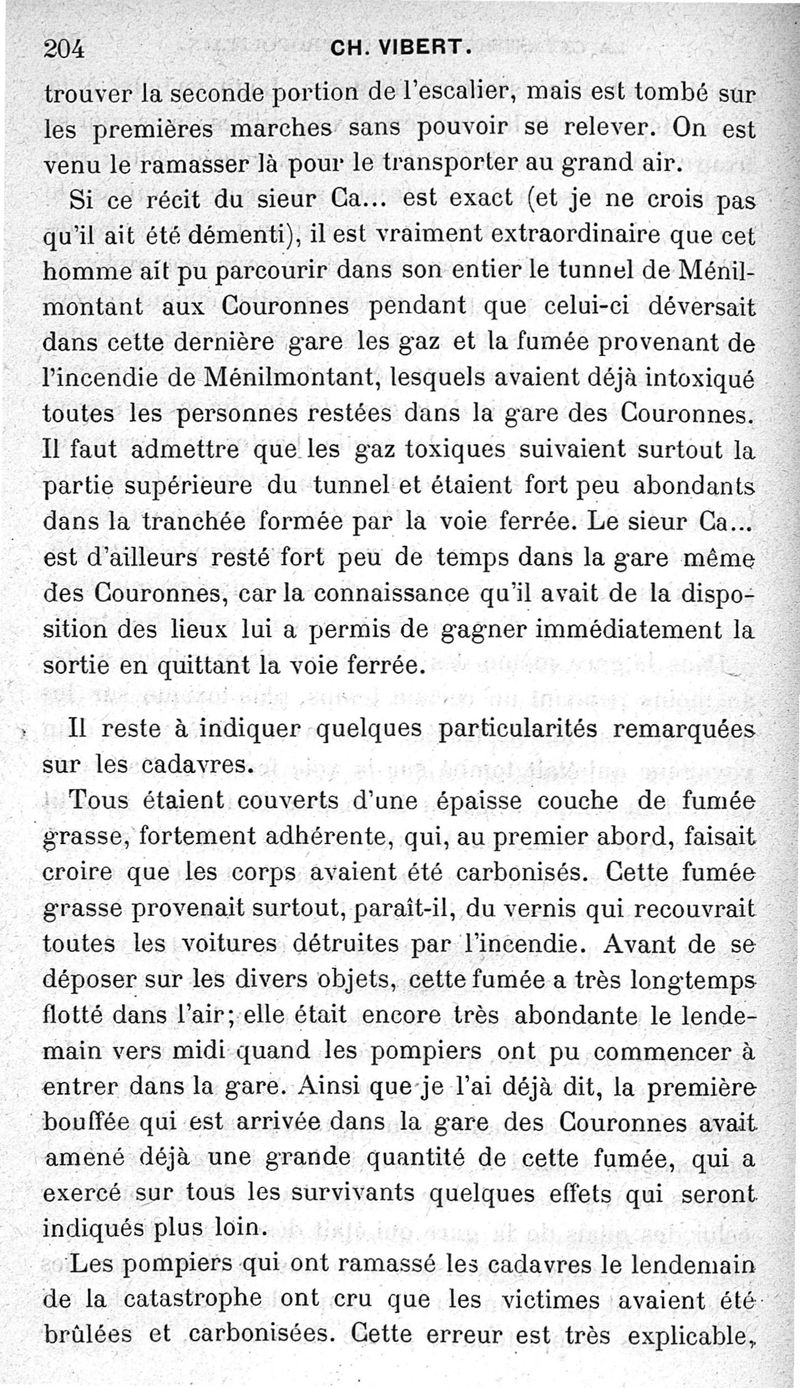 204 CH. VIBERT.

trouver la seconde portion de l'escalier, mais est tombé sur les premières marches sans pouvoir se relever. On est venu le ramasser là pour le transporter au grand air.

Si ce récit du sieur Ca... est exact (et je ne crois pas qu'il ait été démenti), il est vraiment extraordinaire que cet homme ait pu parcourir dans son entier le tunnel de Ménilmontant aux Couronnes pendant que celui-ci déversait dans cette dernière gare les gaz et la fumée provenant de l'incendie de Ménilmontant, lesquels avaient déjà intoxiqué toutes les personnes restées dans la gare des Couronnes. Il faut admettre que les gaz toxiques suivaient surtout la partie supérieure du tunnel et étaient fort peu abondants dans la tranchée formée par la voie ferrée. Le sieur Ca... est d'ailleurs resté fort peu de temps dans la gare même des Couronnes, car la connaissance qu'il avait de la disposition des lieux lui a permis de gagner immédiatement la sortie en quittant la voie ferrée.

Il reste à indiquer quelques particularités remarquées sur les cadavres.

Tous étaient couverts d'une épaisse couche de fumée grasse, fortement adhérente, qui, au premier abord, faisait croire que les corps avaient été carbonisés. Cette fumée grasse provenait surtout, paraît-il, du vernis qui recouvrait toutes les voitures détruites par l'incendie. Avant de se déposer sur les divers objets, cette fumée a très longtemps flotté dans l'air; elle était encore très abondante le lendemain vers midi quand les pompiers ont pu commencer à entrer dans la gare. Ainsi que je l'ai déjà dit, la première bouffée qui est arrivée dans la gare des Couronnes avait amené déjà une grande quantité de cette fumée, qui a exercé sur tous les survivants quelques effets qui seront indiqués plus loin.

Les pompiers qui ont ramassé les cadavres le lendemain de la catastrophe ont cru que les victimes avaient été brûlées et carbonisées. Cette erreur est très explicable,